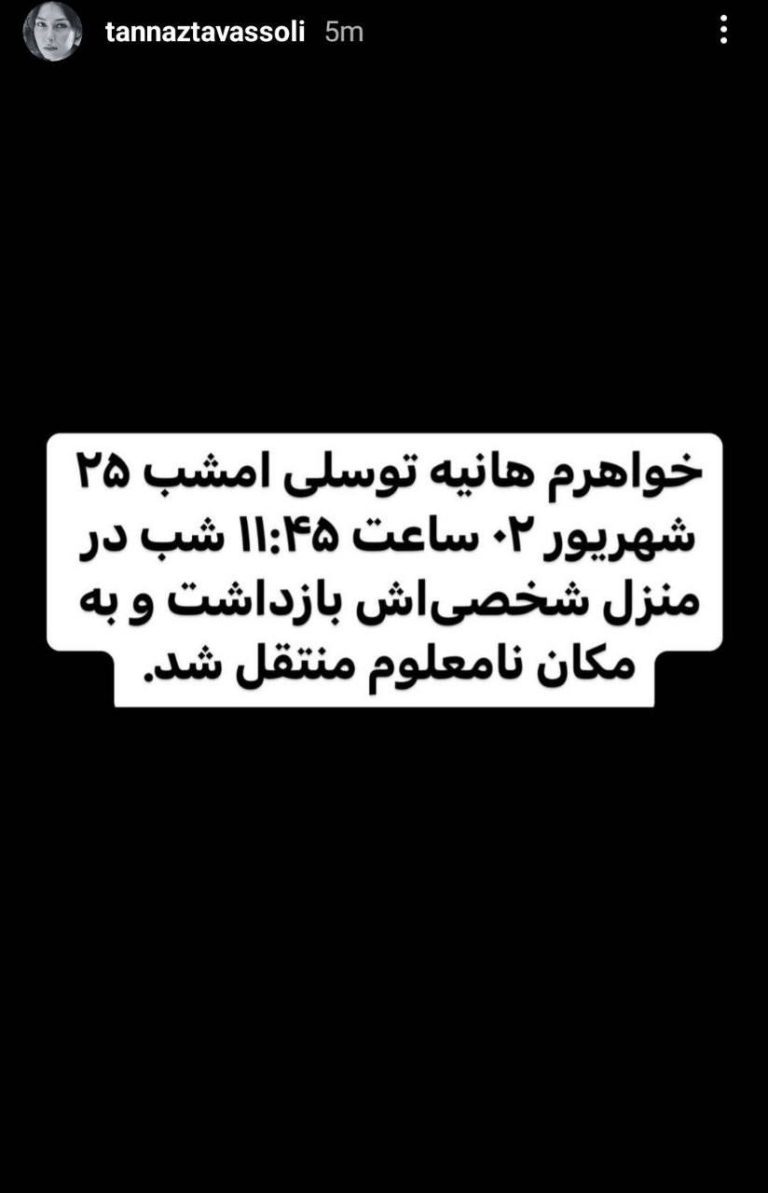 tannaztavassoli 5m

خواهرم هانیه توسلی امشب ۲۵ شهریور ۰۲ ساعت ۱۱:۴۵ شب در منزل شخصی‌اش بازداشت و به مکان نامعلوم منتقل شد.